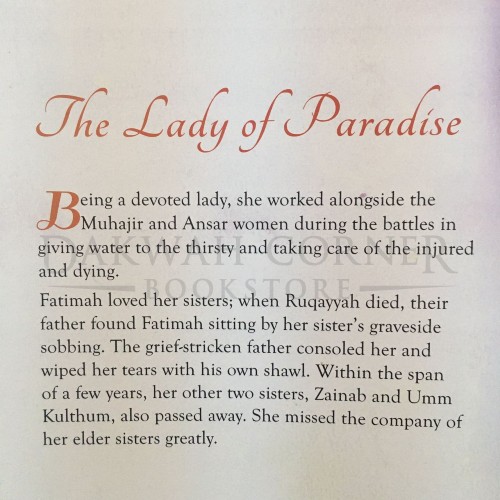 The Lady of Paradise

Being a devoted lady, she worked alongside the Muhajir and Ansar women during the battles in giving water to the thirsty and taking care of the injured and dying.

Fatimah loved her sisters; when Ruqayyah died, their father found Fatimah sitting by her sister's graveside sobbing. The grief-stricken father consoled her and wiped her tears with his own shawl. Within the span of a few years, her other two sisters, Zainab and Umm Kulthum, also passed away. She missed the company of her elder sisters greatly.

DAKWAH CORNER
BOOKSTORE